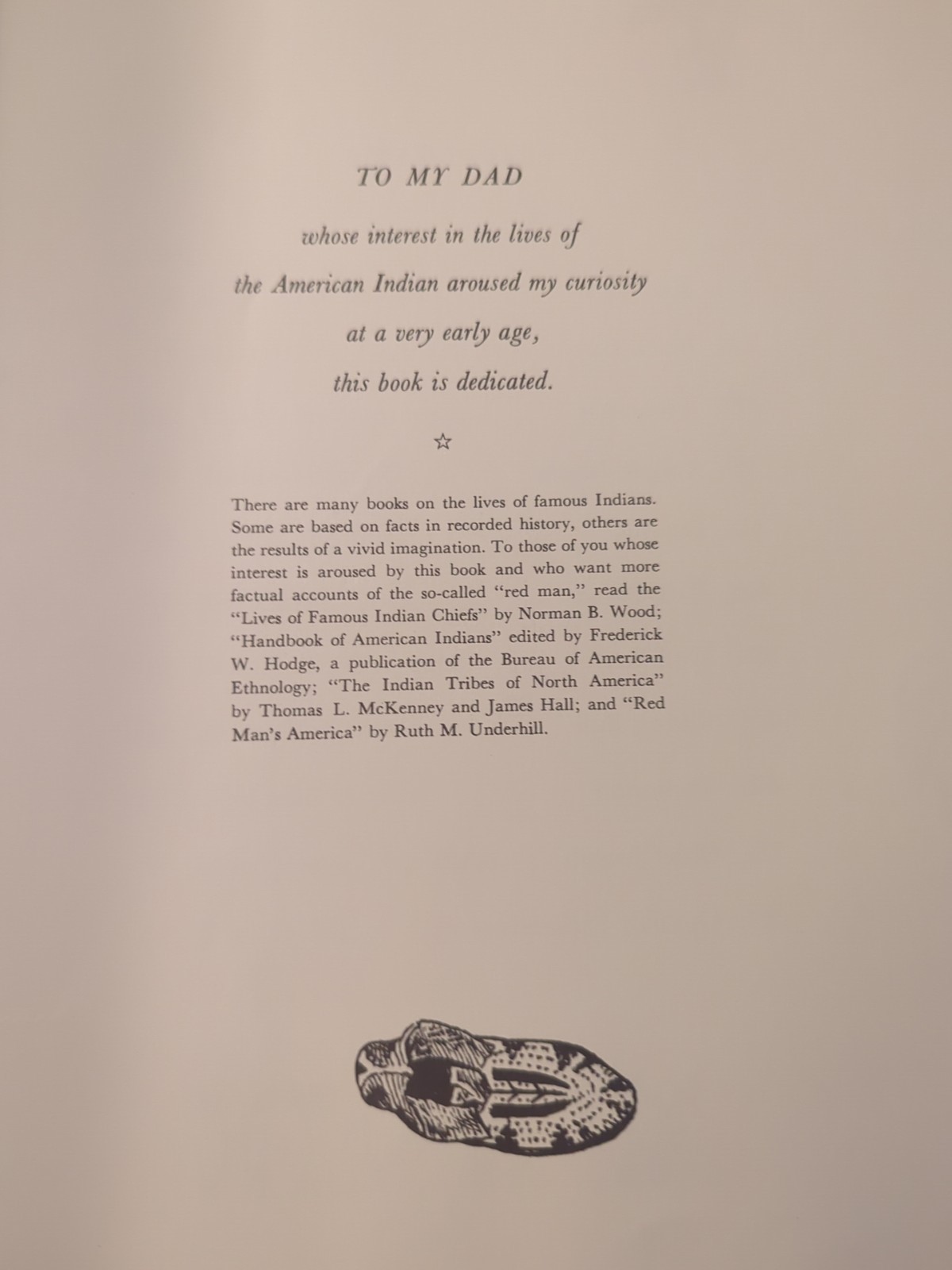 TO MY DAD

whose interest in the lives of

the American Indian aroused my curiosity

at a very early age,

this book is dedicated.

☆

There are many books on the lives of famous Indians. Some are based on facts in recorded history, others are the results of a vivid imagination. To those of you whose interest is aroused by this book and who want more factual accounts of the so-called "red man," read the "Lives of Famous Indian Chiefs" by Norman B. Wood; "Handbook of American Indians" edited by Frederick W. Hodge, a publication of the Bureau of American Ethnology; "The Indian Tribes of North America" by Thomas L. McKenney and James Hall; and "Red Man's America" by Ruth M. Underhill.